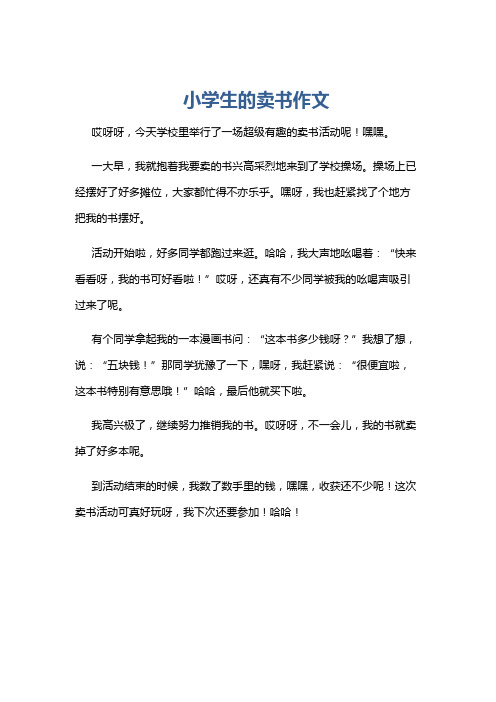 小学生的卖书作文

哎呀呀，今天学校里举行了一场超级有趣的卖书活动呢！嘿嘿。

一大早，我就抱着我要卖的书兴高采烈地来到了学校操场。操场上已经摆好了好多摊位，大家都忙得不亦乐乎。嘿呀，我也赶紧找了个地方把我的书摆好。

活动开始啦，好多同学都跑过来逛。哈哈，我大声地吆喝着：“快来看看呀，我的书可好看啦！”哎呀，还真有不少同学被我的吆喝声吸引过来了呢。

有个同学拿起我的一本漫画书问：“这本书多少钱呀？”我想了想，说：“五块钱！”那同学犹豫了一下，嘿呀，我赶紧说：“很便宜啦，这本书特别有意思哦！”哈哈，最后他就买下啦。

我高兴极了，继续努力推销我的书。哎呀呀，不一会儿，我的书就卖掉了好多本呢。

到活动结束的时候，我数了数手里的钱，嘿嘿，收获还不少呢！这次卖书活动可真好玩呀，我下次还要参加！哈哈！